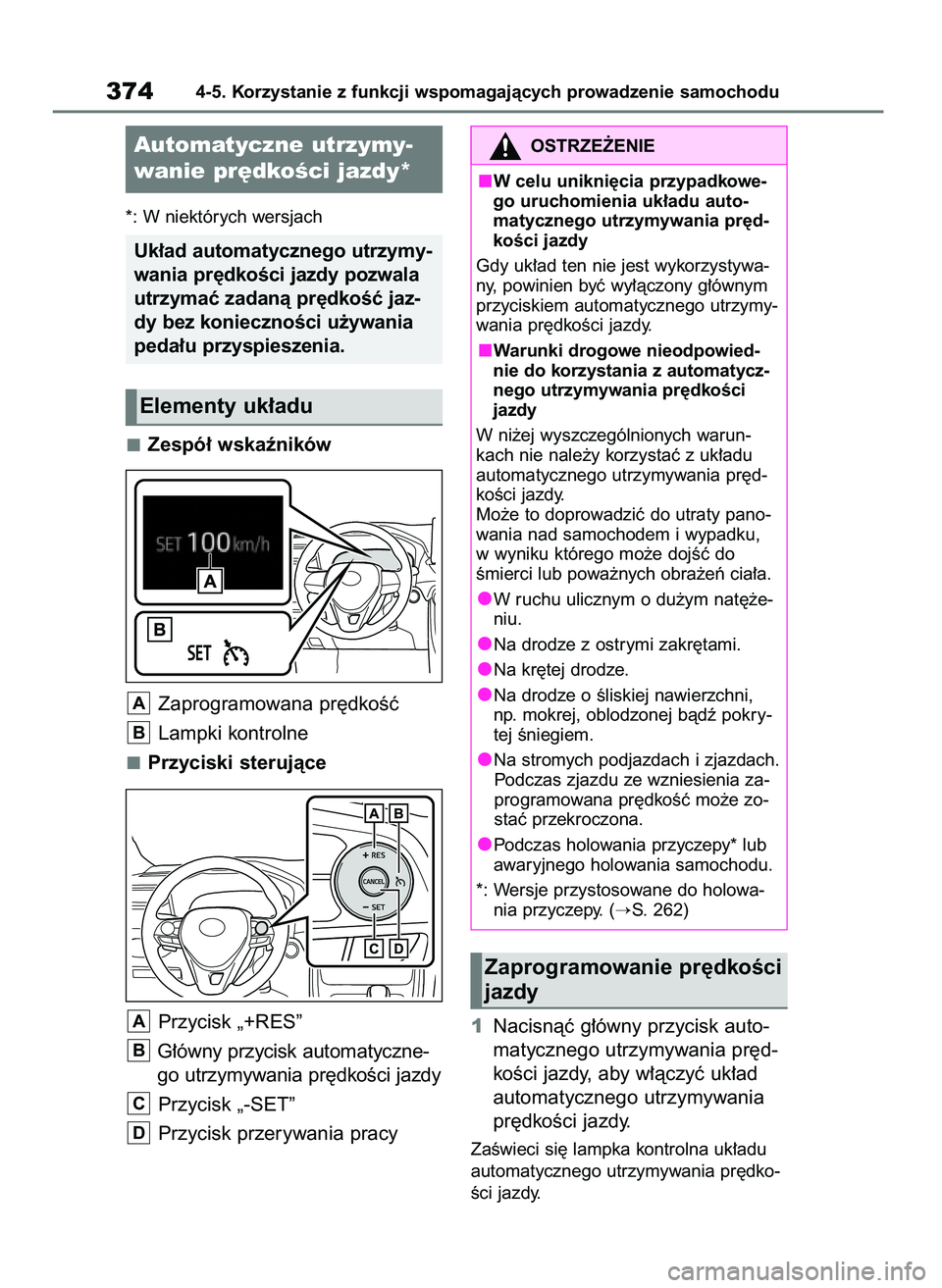 374 4-5. Korzystanie z funkcji wspomagających prowadzenie samochodu

Automatyczne utrzymywanie prędkości jazdy*

*: W niektórych wersjach

Układ automatycznego utrzymywania prędkości jazdy pozwala utrzymać zadaną prędkość jazdy bez konieczności używania pedału przyspieszenia.

Elementy układu

■ Zespół wskaźników

SET 100 km/h

A

B

SET

A Zaprogramowana prędkość

B Lampki kontrolne

■ Przyciski sterujące

A B

+ RES

CANCEL

− SET

C D

A Przycisk „+RES”

B Główny przycisk automatycznego utrzymywania prędkości jazdy

C Przycisk „-SET”

D Przycisk przerywania pracy

OSTRZEŻENIE

■ W celu uniknięcia przypadkowego uruchomienia układu automatycznego utrzymywania prędkości jazdy

Gdy układ ten nie jest wykorzystywany, powinien być wyłączony głównym przyciskiem automatycznego utrzymywania prędkości jazdy.

■ Warunki drogowe nieodpowiednie do korzystania z automatycznego utrzymywania prędkości jazdy

W niżej wyszczególnionych warunkach nie należy korzystać z układu automatycznego utrzymywania prędkości jazdy.
Może to doprowadzić do utraty panowania nad samochodem i wypadku, w wyniku którego może dojść do śmierci lub poważnych obrażeń ciała.

● W ruchu ulicznym o dużym natężeniu.

● Na drodze z ostrymi zakrętami.

● Na krętej drodze.

● Na drodze o śliskiej nawierzchni, np. mokrej, oblodzonej bądź pokrytej śniegiem.

● Na stromych podjazdach i zjazdach. Podczas zjazdu ze wzniesienia zaprogramowana prędkość może zostać przekroczona.

● Podczas holowania przyczepy* lub awaryjnego holowania samochodu.

*: Wersje przystosowane do holowania przyczepy. (→S. 262)

Zaprogramowanie prędkości jazdy

1 Nacisnąć główny przycisk automatycznego utrzymywania prędkości jazdy, aby włączyć układ automatycznego utrzymywania prędkości jazdy.

Zaświeci się lampka kontrolna układu automatycznego utrzymywania prędkości jazdy.

carmanualsonline.info